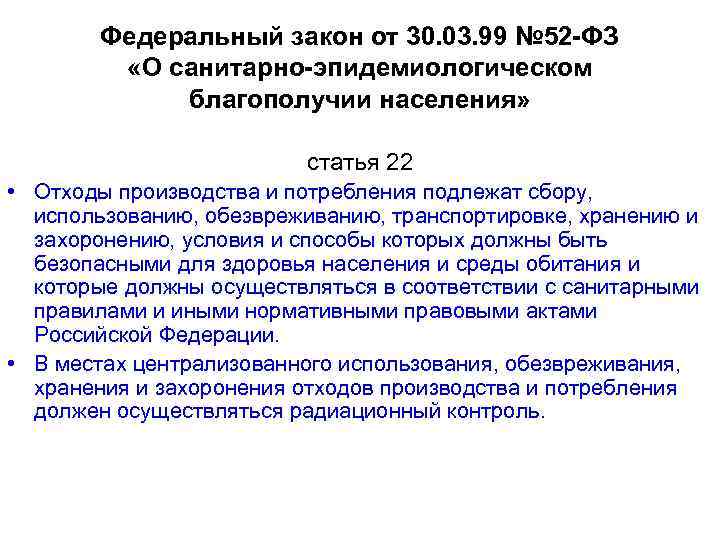 Федеральный закон от 30.03.99 №52-ФЗ «О санитарно-эпидемиологическом благополучии населения»

статья 22

• Отходы производства и потребления подлежат сбору, использованию, обезвреживанию, транспортировке, хранению и захоронению, условия и способы которых должны быть безопасными для здоровья населения и среды обитания и которые должны осуществляться в соответствии с санитарными правилами и иными нормативными правовыми актами Российской Федерации.

• В местах централизованного использования, обезвреживания, хранения и захоронения отходов производства и потребления должен осуществляться радиационный контроль.